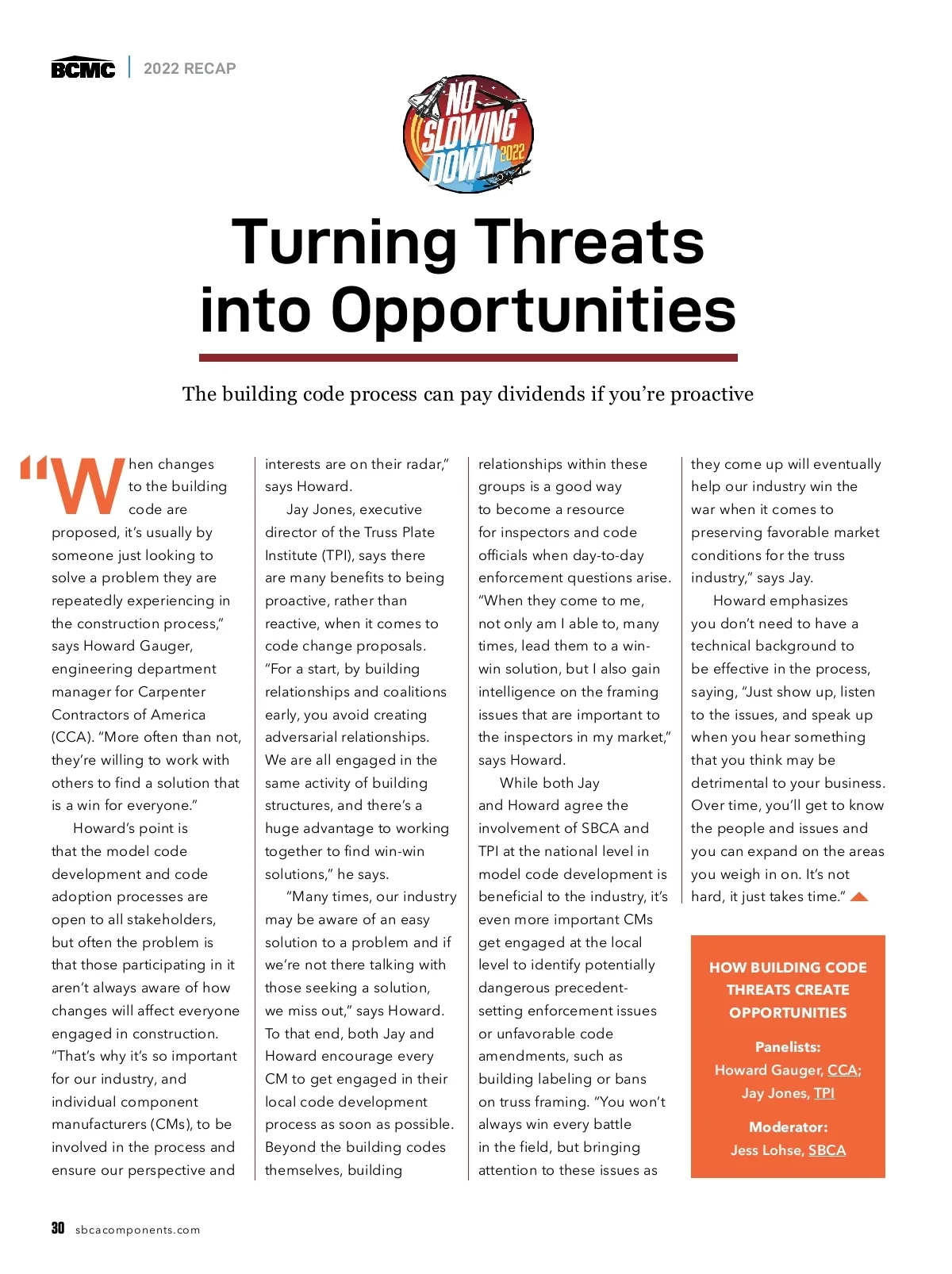 BCMC | 2022 RECAP

NO SLOWING DOWN 2022

Turning Threats into Opportunities

The building code process can pay dividends if you're proactive

"When changes to the building code are proposed, it's usually by someone just looking to solve a problem they are repeatedly experiencing in the construction process," says Howard Gauger, engineering department manager for Carpenter Contractors of America (CCA). "More often than not, they're willing to work with others to find a solution that is a win for everyone."

Howard's point is that the model code development and code adoption processes are open to all stakeholders, but often the problem is that those participating in it aren't always aware of how changes will affect everyone engaged in construction. "That's why it's so important for our industry, and individual component manufacturers (CMs), to be involved in the process and ensure our perspective and interests are on their radar," says Howard.

Jay Jones, executive director of the Truss Plate Institute (TPI), says there are many benefits to being proactive, rather than reactive, when it comes to code change proposals. "For a start, by building relationships and coalitions early, you avoid creating adversarial relationships. We are all engaged in the same activity of building structures, and there's a huge advantage to working together to find win-win solutions," he says.

"Many times, our industry may be aware of an easy solution to a problem and if we're not there talking with those seeking a solution, we miss out," says Howard. To that end, both Jay and Howard encourage every CM to get engaged in their local code development process as soon as possible. Beyond the building codes themselves, building relationships within these groups is a good way to become a resource for inspectors and code officials when day-to-day enforcement questions arise. "When they come to me, not only am I able to, many times, lead them to a win-win solution, but I also gain intelligence on the framing issues that are important to the inspectors in my market," says Howard.

While both Jay and Howard agree the involvement of SBCA and TPI at the national level in model code development is beneficial to the industry, it's even more important CMs get engaged at the local level to identify potentially dangerous precedent-setting enforcement issues or unfavorable code amendments, such as building labeling or bans on truss framing. "You won't always win every battle in the field, but bringing attention to these issues as they come up will eventually help our industry win the war when it comes to preserving favorable market conditions for the truss industry," says Jay.

Howard emphasizes you don't need to have a technical background to be effective in the process, saying, "Just show up, listen to the issues, and speak up when you hear something that you think may be detrimental to your business. Over time, you'll get to know the people and issues and you can expand on the areas you weigh in on. It's not hard, it just takes time."

HOW BUILDING CODE THREATS CREATE OPPORTUNITIES

Panelists:
Howard Gauger, CCA;
Jay Jones, TPI

Moderator:
Jess Lohse, SBCA

30 sbcacomponents.com